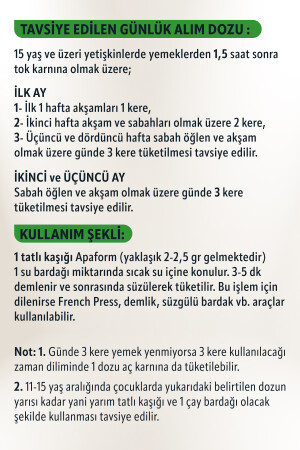 TAVSİYE EDİLEN GÜNLÜK ALIM DOZU :

15 yaş ve üzeri yetişkinlerde yemeklerden 1,5 saat sonra tok karnına olmak üzere;

İLK AY
1- İlk 1 hafta akşamları 1 kere,
2- İkinci hafta akşam ve sabahları olmak üzere 2 kere,
3- Üçüncü ve dördüncü hafta sabah öğlen ve akşam olmak üzere günde 3 kere tüketilmesi tavsiye edilir.

İKİNCİ ve ÜÇÜNCÜ AY
Sabah öğlen ve akşam olmak üzere günde 3 kere tüketilmesi tavsiye edilir.

KULLANIM ŞEKLİ:

1 tatlı kaşığı Apaform (yaklaşık 2-2,5 gr gelmektedir) 1 su bardağı miktarında sıcak su içine konulur. 3-5 dk demlenir ve sonrasında süzülerek tüketilir. Bu işlem için dilenirse French Press, demlik, süzgülü bardak vb. araçlar kullanılabilir.

Not: 1. Günde 3 kere yemek yenmiyorsa 3 kere kullanılacağı zaman diliminde 1 dozu aç karnına da tüketilebilir.

2. 11-15 yaş aralığında çocuklarda yukarıdaki belirtilen dozun yarısı kadar yani yarım tatlı kaşığı ve 1 çay bardağı olacak şekilde kullanması tavsiye edilir.